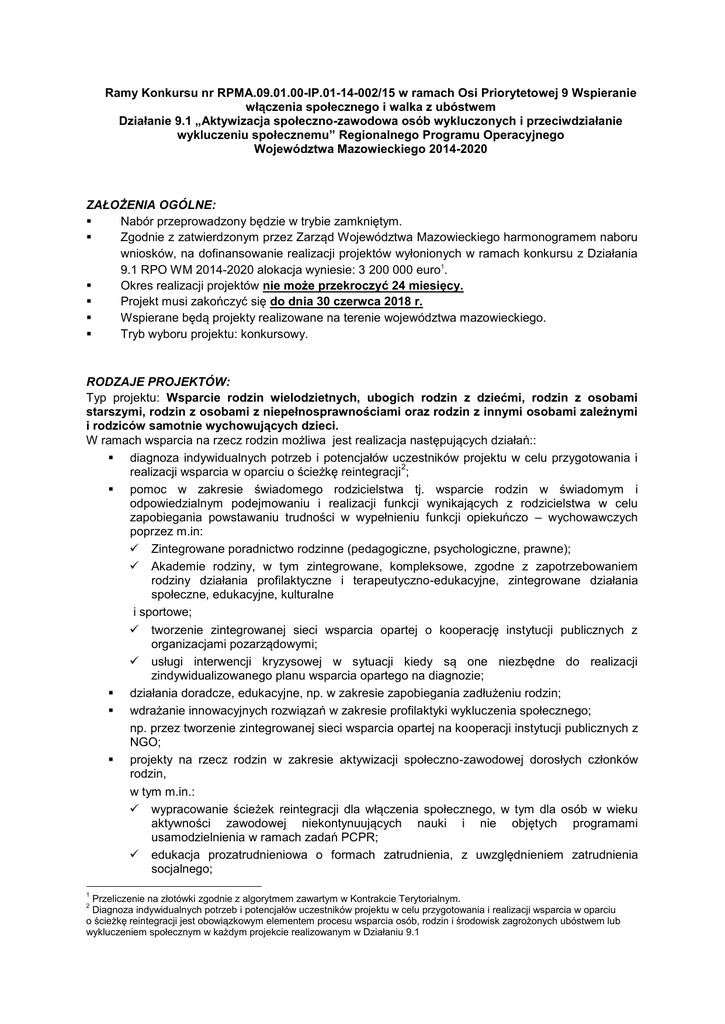 Ramy Konkursu nr RPMA.09.01.00-IP.01-14-002/15 w ramach Osi Priorytetowej 9 Wspieranie włączenia społecznego i walka z ubóstwem
Działanie 9.1 „Aktywizacja społeczno-zawodowa osób wykluczonych i przeciwdziałanie wykluczeniu społecznemu" Regionalnego Programu Operacyjnego Województwa Mazowieckiego 2014-2020

ZAŁOŻENIA OGÓLNE:
▪ Nabór przeprowadzony będzie w trybie zamkniętym.
▪ Zgodnie z zatwierdzonym przez Zarząd Województwa Mazowieckiego harmonogramem naboru wniosków, na dofinansowanie realizacji projektów wyłonionych w ramach konkursu z Działania 9.1 RPO WM 2014-2020 alokacja wyniesie: 3 200 000 euro$^1$.
▪ Okres realizacji projektów nie może przekroczyć 24 miesięcy.
▪ Projekt musi zakończyć się do dnia 30 czerwca 2018 r.
▪ Wspierane będą projekty realizowane na terenie województwa mazowieckiego.
▪ Tryb wyboru projektu: konkursowy.

RODZAJE PROJEKTÓW:
Typ projektu: Wsparcie rodzin wielodzietnych, ubogich rodzin z dziećmi, rodzin z osobami starszymi, rodzin z osobami z niepełnosprawnościami oraz rodzin z innymi osobami zależnymi i rodziców samotnie wychowujących dzieci.
W ramach wsparcia na rzecz rodzin możliwa jest realizacja następujących działań::
▪ diagnoza indywidualnych potrzeb i potencjałów uczestników projektu w celu przygotowania i realizacji wsparcia w oparciu o ścieżkę reintegracji$^2$;
▪ pomoc w zakresie świadomego rodzicielstwa tj. wsparcie rodzin w świadomym i odpowiedzialnym podejmowaniu i realizacji funkcji wynikających z rodzicielstwa w celu zapobiegania powstawaniu trudności w wypełnieniu funkcji opiekuńczo – wychowawczych poprzez m.in:
✓ Zintegrowane poradnictwo rodzinne (pedagogiczne, psychologiczne, prawne);
✓ Akademie rodziny, w tym zintegrowane, kompleksowe, zgodne z zapotrzebowaniem rodziny działania profilaktyczne i terapeutyczno-edukacyjne, zintegrowane działania społeczne, edukacyjne, kulturalne
i sportowe;
✓ tworzenie zintegrowanej sieci wsparcia opartej o kooperację instytucji publicznych z organizacjami pozarządowymi;
✓ usługi interwencji kryzysowej w sytuacji kiedy są one niezbędne do realizacji zindywidualizowanego planu wsparcia opartego na diagnozie;
▪ działania doradcze, edukacyjne, np. w zakresie zapobiegania zadłużeniu rodzin;
▪ wdrażanie innowacyjnych rozwiązań w zakresie profilaktyki wykluczenia społecznego;
np. przez tworzenie zintegrowanej sieci wsparcia opartej na kooperacji instytucji publicznych z NGO;
▪ projekty na rzecz rodzin w zakresie aktywizacji społeczno-zawodowej dorosłych członków rodzin,
w tym m.in.:
✓ wypracowanie ścieżek reintegracji dla włączenia społecznego, w tym dla osób w wieku aktywności zawodowej niekontynuujących nauki i nie objętych programami usamodzielnienia w ramach zadań PCPR;
✓ edukacja prozatrudnieniowa o formach zatrudnienia, z uwzględnieniem zatrudnienia socjalnego;

$^1$ Przeliczenie na złotówki zgodnie z algorytmem zawartym w Kontrakcie Terytorialnym.
$^2$ Diagnoza indywidualnych potrzeb i potencjałów uczestników projektu w celu przygotowania i realizacji wsparcia w oparciu o ścieżkę reintegracji jest obowiązkowym elementem procesu wsparcia osób, rodzin i środowisk zagrożonych ubóstwem lub wykluczeniem społecznym w każdym projekcie realizowanym w Działaniu 9.1